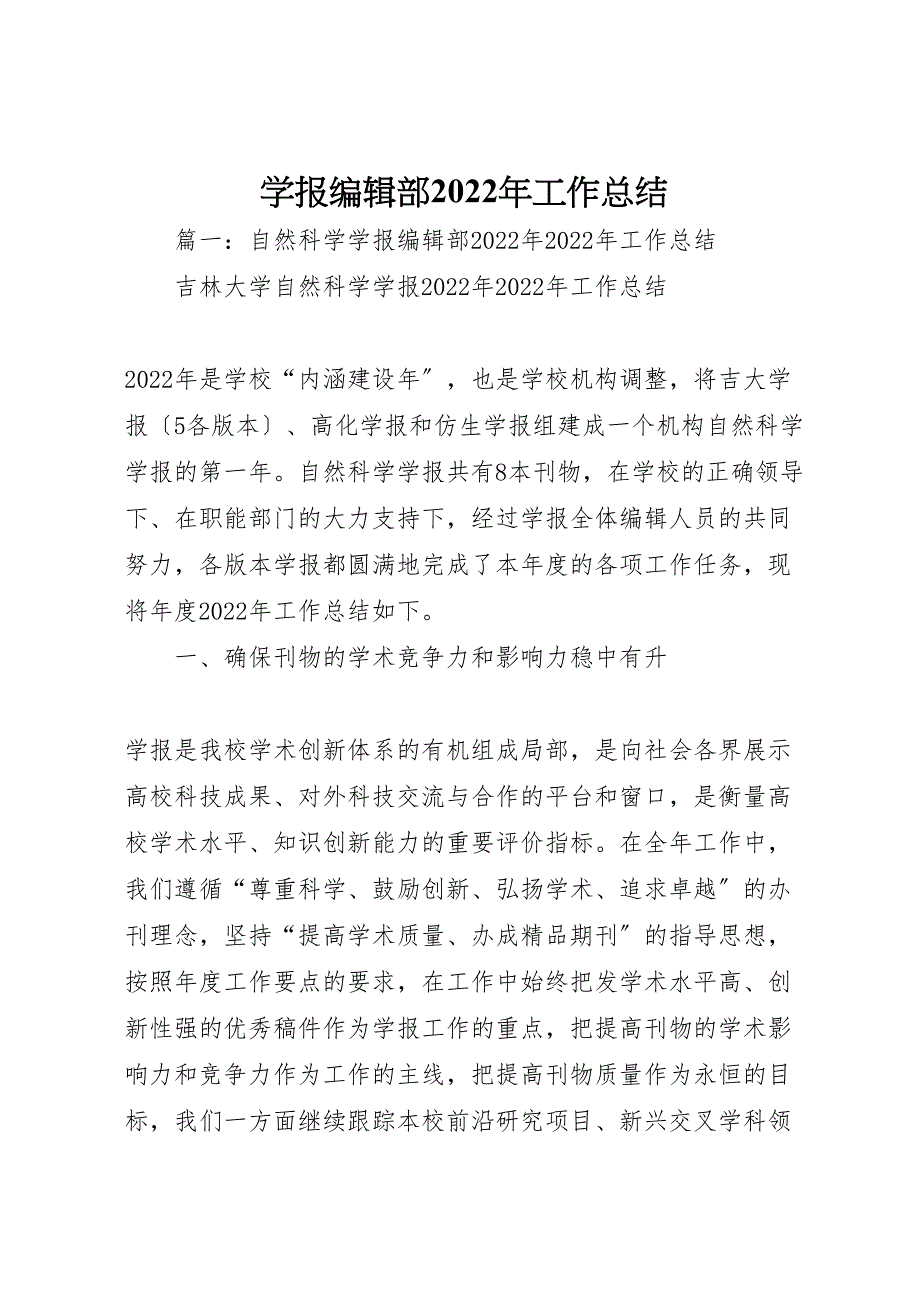 学报编辑部2022年工作总结

篇一：自然科学学报编辑部2022年2022年工作总结

吉林大学自然科学学报2022年2022年工作总结

2022年是学校“内涵建设年″，也是学校机构调整，将吉大学报〔5各版本〕、高化学报和仿生学报组建成一个机构自然科学学报的第一年。自然科学学报共有8本刊物，在学校的正确领导下、在职能部门的大力支持下，经过学报全体编辑人员的共同努力，各版本学报都圆满地完成了本年度的各项工作任务，现将年度2022年工作总结如下。

一、确保刊物的学术竞争力和影响力稳中有升

学报是我校学术创新体系的有机组成局部，是向社会各界展示高校科技成果、对外科技交流与合作的平台和窗口，是衡量高校学术水平、知识创新能力的重要评价指标。在全年工作中，我们遵循“尊重科学、鼓励创新、弘扬学术、追求卓越″的办刊理念，坚持“提高学术质量、办成精品期刊″的指导思想，按照年度工作要点的要求，在工作中始终把发学术水平高、创新性强的优秀稿件作为学报工作的重点，把提高刊物的学术影响力和竞争力作为工作的主线，把提高刊物质量作为永恒的目标，我们一方面继续跟踪本校前沿研究项目、新兴交叉学科领